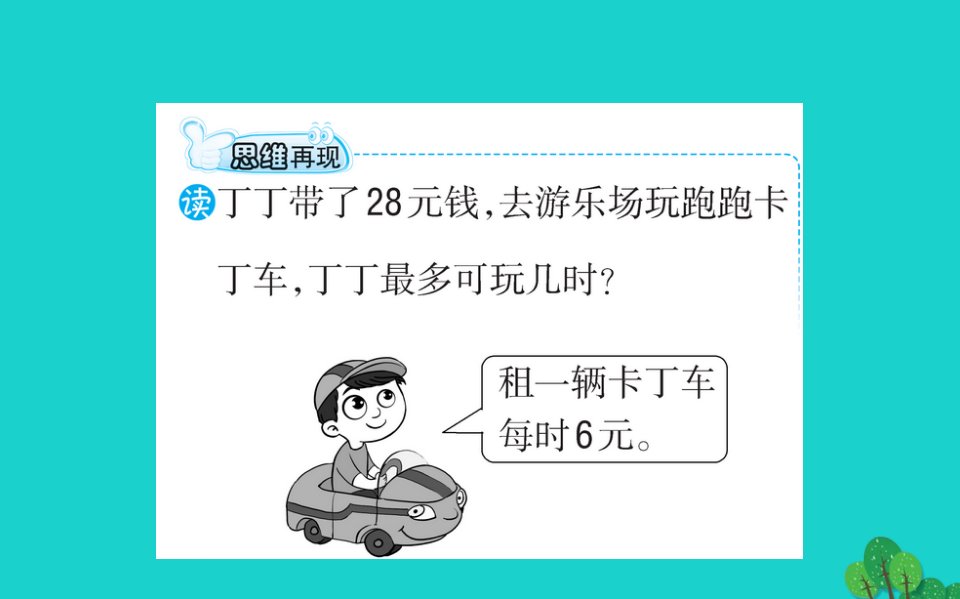 思维再现

读 丁丁带了28元钱，去游乐场玩跑跑卡丁车，丁丁最多可玩几时？

租一辆卡丁车每时6元。